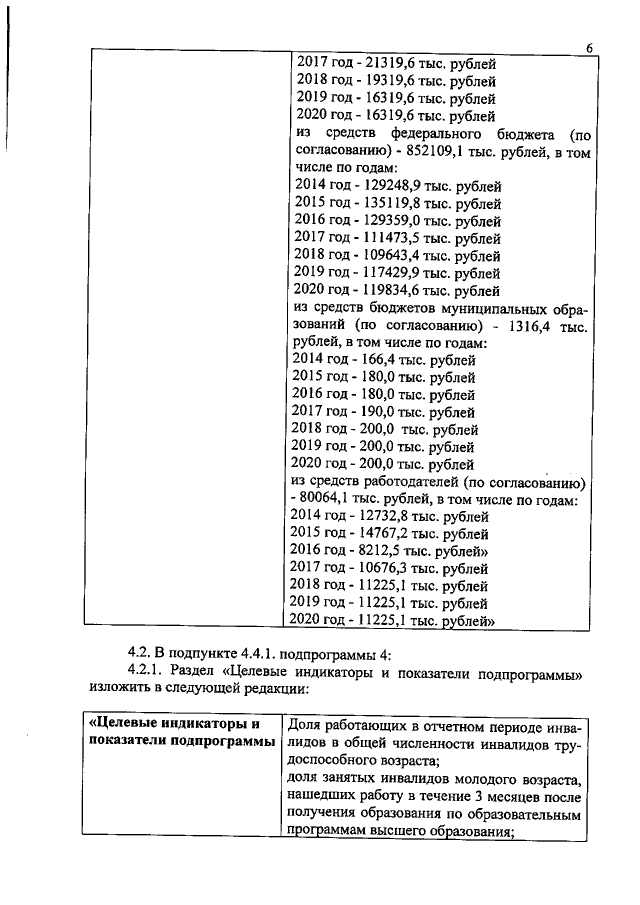 6

| | 2017 год - 21319,6 тыс. рублей<br>2018 год - 19319,6 тыс. рублей<br>2019 год - 16319,6 тыс. рублей<br>2020 год - 16319,6 тыс. рублей<br>из средств федерального бюджета (по согласованию) - 852109,1 тыс. рублей, в том числе по годам:<br>2014 год - 129248,9 тыс. рублей<br>2015 год - 135119,8 тыс. рублей<br>2016 год - 129359,0 тыс. рублей<br>2017 год - 111473,5 тыс. рублей<br>2018 год - 109643,4 тыс. рублей<br>2019 год - 117429,9 тыс. рублей<br>2020 год - 119834,6 тыс. рублей<br>из средств бюджетов муниципальных образований (по согласованию) - 1316,4 тыс. рублей, в том числе по годам:<br>2014 год - 166,4 тыс. рублей<br>2015 год - 180,0 тыс. рублей<br>2016 год - 180,0 тыс. рублей<br>2017 год - 190,0 тыс. рублей<br>2018 год - 200,0 тыс. рублей<br>2019 год - 200,0 тыс. рублей<br>2020 год - 200,0 тыс. рублей<br>из средств работодателей (по согласованию) - 80064,1 тыс. рублей, в том числе по годам:<br>2014 год - 12732,8 тыс. рублей<br>2015 год - 14767,2 тыс. рублей<br>2016 год - 8212,5 тыс. рублей»<br>2017 год - 10676,3 тыс. рублей<br>2018 год - 11225,1 тыс. рублей<br>2019 год - 11225,1 тыс. рублей<br>2020 год - 11225,1 тыс. рублей» |
|---|---|

4.2. В подпункте 4.4.1. подпрограммы 4:

4.2.1. Раздел «Целевые индикаторы и показатели подпрограммы» изложить в следующей редакции:

| «Целевые индикаторы и показатели подпрограммы | Доля работающих в отчетном периоде инвалидов в общей численности инвалидов трудоспособного возраста;<br>доля занятых инвалидов молодого возраста, нашедших работу в течение 3 месяцев после получения образования по образовательным программам высшего образования; |
|---|---|